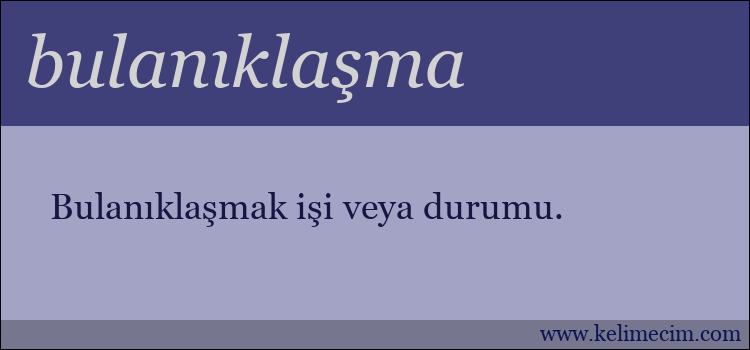 bulanıklaşma

Bulanıklaşmak işi veya durumu.

www.kelimecim.com